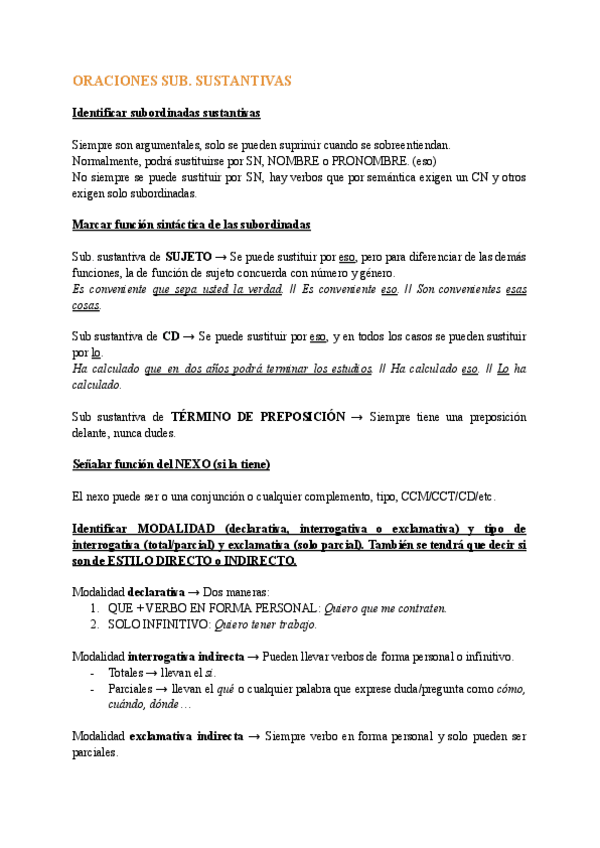 ORACIONES SUB. SUSTANTIVAS

Identificar subordinadas sustantivas

Siempre son argumentales, solo se pueden suprimir cuando se sobreentiendan.
Normalmente, podrá sustituirse por SN, NOMBRE o PRONOMBRE. (eso)
No siempre se puede sustituir por SN, hay verbos que por semántica exigen un CN y otros exigen solo subordinadas.

Marcar función sintáctica de las subordinadas

Sub. sustantiva de SUJETO → Se puede sustituir por eso, pero para diferenciar de las demás funciones, la de función de sujeto concuerda con número y género.
Es conveniente que sepa usted la verdad. // Es conveniente eso. // Son convenientes esas cosas.

Sub sustantiva de CD → Se puede sustituir por eso, y en todos los casos se pueden sustituir por lo.
Ha calculado que en dos años podrá terminar los estudios. // Ha calculado eso. // Lo ha calculado.

Sub sustantiva de TÉRMINO DE PREPOSICIÓN → Siempre tiene una preposición delante, nunca dudes.

Señalar función del NEXO (si la tiene)

El nexo puede ser o una conjunción o cualquier complemento, tipo, CCM/CCT/CD/etc.

Identificar MODALIDAD (declarativa, interrogativa o exclamativa) y tipo de interrogativa (total/parcial) y exclamativa (solo parcial). También se tendrá que decir si son de ESTILO DIRECTO o INDIRECTO.

Modalidad declarativa → Dos maneras:
1. QUE + VERBO EN FORMA PERSONAL: Quiero que me contraten.
2. SOLO INFINITIVO: Quiero tener trabajo.

Modalidad interrogativa indirecta → Pueden llevar verbos de forma personal o infinitivo.
- Totales → llevan el si.
- Parciales → llevan el qué o cualquier palabra que exprese duda/pregunta como cómo, cuándo, dónde…

Modalidad exclamativa indirecta → Siempre verbo en forma personal y solo pueden ser parciales.